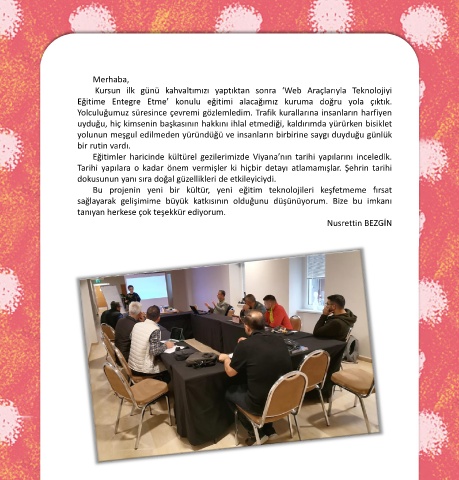 Merhaba,

Kursun ilk günü kahvaltımızı yaptıktan sonra 'Web Araçlarıyla Teknolojiyi Eğitime Entegre Etme' konulu eğitimi alacağımız kuruma doğru yola çıktık. Yolculuğumuz süresince çevremi gözlemledim. Trafik kurallarına insanların harfiyen uyduğu, hiç kimsenin başkasının hakkını ihlal etmediği, kaldırımda yürürken bisiklet yolunun meşgul edilmeden yüründüğü ve insanların birbirine saygı duyduğu günlük bir rutin vardı.

Eğitimler haricinde kültürel gezilerimizde Viyana'nın tarihi yapılarını inceledik. Tarihi yapılara o kadar önem vermişler ki hiçbir detayı atlamamışlar. Şehrin tarihi dokusunun yanı sıra doğal güzellikleri de etkileyiciydi.

Bu projenin yeni bir kültür, yeni eğitim teknolojileri keşfetmeme fırsat sağlayarak gelişimime büyük katkısının olduğunu düşünüyorum. Bize bu imkanı tanıyan herkese çok teşekkür ediyorum.

Nusrettin BEZGİN